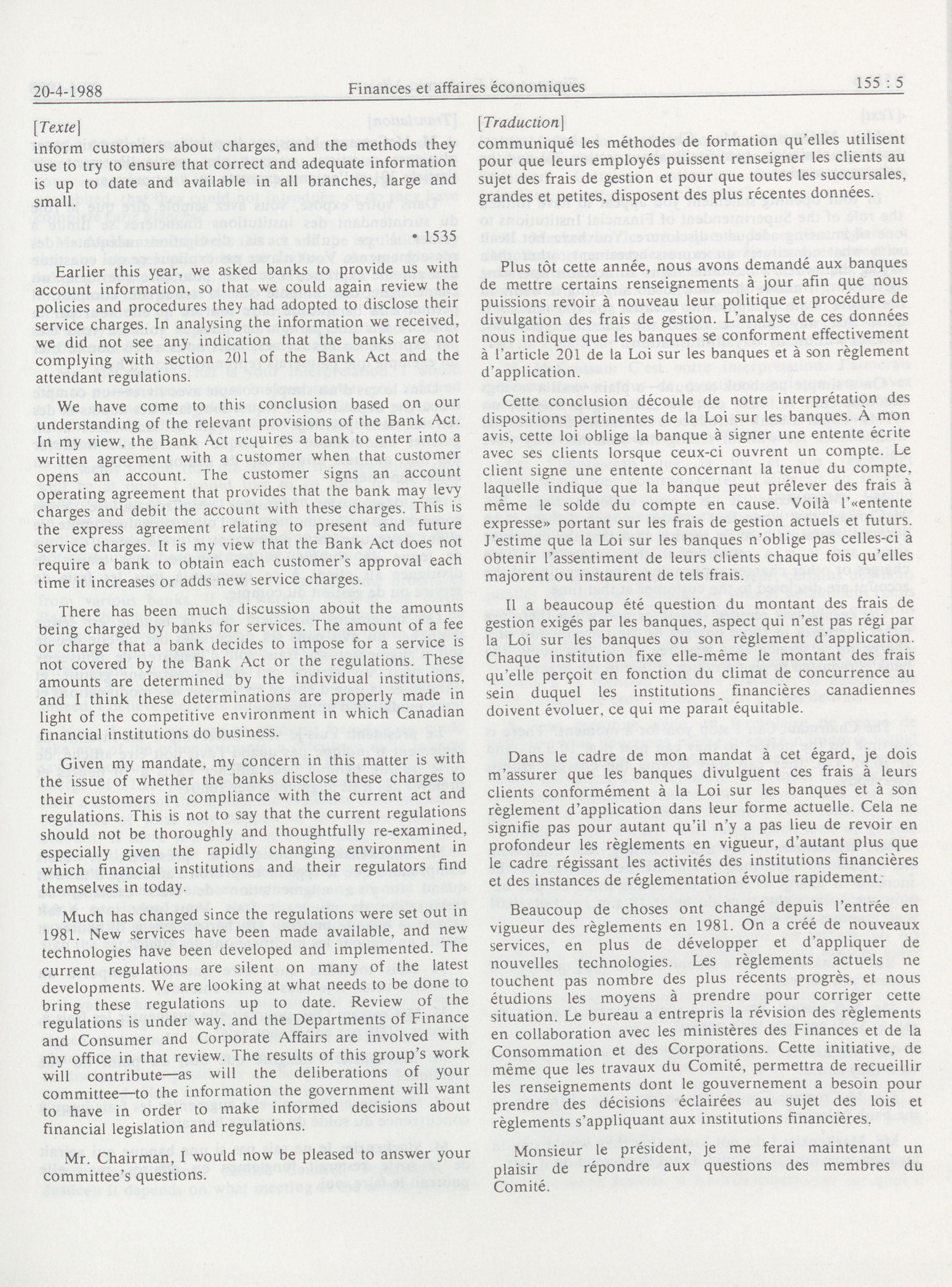 20-4-1988 Finances et affaires économiques 155 : 5

[Texte]

inform customers about charges, and the methods they use to try to ensure that correct and adequate information is up to date and available in all branches, large and small.

1535

Earlier this year, we asked banks to provide us with account information, so that we could again review the policies and procedures they had adopted to disclose their service charges. In analysing the information we received, we did not see any indication that the banks are not complying with section 201 of the Bank Act and the attendant regulations.

We have come to this conclusion based on our understanding of the relevant provisions of the Bank Act. In my view, the Bank Act requires a bank to enter into a written agreement with a customer when that customer opens an account. The customer signs an account operating agreement that provides that the bank may levy charges and debit the account with these charges. This is the express agreement relating to present and future service charges. It is my view that the Bank Act does not require a bank to obtain each customer's approval each time it increases or adds new service charges.

There has been much discussion about the amounts being charged by banks for services. The amount of a fee or charge that a bank decides to impose for a service is not covered by the Bank Act or the regulations. These amounts are determined by the individual institutions, and I think these determinations are properly made in light of the competitive environment in which Canadian financial institutions do business.

Given my mandate, my concern in this matter is with the issue of whether the banks disclose these charges to their customers in compliance with the current act and regulations. This is not to say that the current regulations should not be thoroughly and thoughtfully re-examined, especially given the rapidly changing environment in which financial institutions and their regulators find themselves in today.

Much has changed since the regulations were set out in 1981. New services have been made available, and new technologies have been developed and implemented. The current regulations are silent on many of the latest developments. We are looking at what needs to be done to bring these regulations up to date. Review of the regulations is under way, and the Departments of Finance and Consumer and Corporate Affairs are involved with my office in that review. The results of this group's work will contribute—as will the deliberations of your committee—to the information the government will want to have in order to make informed decisions about financial legislation and regulations.

Mr. Chairman, I would now be pleased to answer your committee's questions.

[Traduction]

communiqué les méthodes de formation qu'elles utilisent pour que leurs employés puissent renseigner les clients au sujet des frais de gestion et pour que toutes les succursales, grandes et petites, disposent des plus récentes données.

Plus tôt cette année, nous avons demandé aux banques de mettre certains renseignements à jour afin que nous puissions revoir à nouveau leur politique et procédure de divulgation des frais de gestion. L'analyse de ces données nous indique que les banques se conforment effectivement à l'article 201 de la Loi sur les banques et à son règlement d'application.

Cette conclusion découle de notre interprétation des dispositions pertinentes de la Loi sur les banques. À mon avis, cette loi oblige la banque à signer une entente écrite avec ses clients lorsque ceux-ci ouvrent un compte. Le client signe une entente concernant la tenue du compte, laquelle indique que la banque peut prélever des frais à même le solde du compte en cause. Voilà l'«entente expresse» portant sur les frais de gestion actuels et futurs. J'estime que la Loi sur les banques n'oblige pas celles-ci à obtenir l'assentiment de leurs clients chaque fois qu'elles majorent ou instaurent de tels frais.

Il a beaucoup été question du montant des frais de gestion exigés par les banques, aspect qui n'est pas régi par la Loi sur les banques ou son règlement d'application. Chaque institution fixe elle-même le montant des frais qu'elle perçoit en fonction du climat de concurrence au sein duquel les institutions financières canadiennes doivent évoluer, ce qui me paraît équitable.

Dans le cadre de mon mandat à cet égard, je dois m'assurer que les banques divulguent ces frais à leurs clients conformément à la Loi sur les banques et à son règlement d'application dans leur forme actuelle. Cela ne signifie pas pour autant qu'il n'y a pas lieu de revoir en profondeur les règlements en vigueur, d'autant plus que le cadre régissant les activités des institutions financières et des instances de réglementation évolue rapidement.

Beaucoup de choses ont changé depuis l'entrée en vigueur des règlements en 1981. On a créé de nouveaux services, en plus de développer et d'appliquer de nouvelles technologies. Les règlements actuels ne touchent pas nombre des plus récents progrès, et nous étudions les moyens à prendre pour corriger cette situation. Le bureau a entrepris la révision des règlements en collaboration avec les ministères des Finances et de la Consommation et des Corporations. Cette initiative, de même que les travaux du Comité, permettra de recueillir les renseignements dont le gouvernement a besoin pour prendre des décisions éclairées au sujet des lois et règlements s'appliquant aux institutions financières.

Monsieur le président, je me ferai maintenant un plaisir de répondre aux questions des membres du Comité.